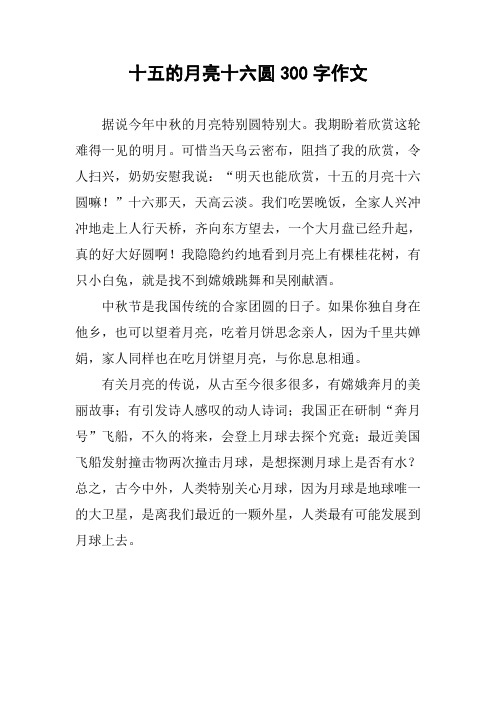 十五的月亮十六圆 300 字作文

据说今年中秋的月亮特别圆特别大。我期盼着欣赏这轮难得一见的明月。可惜当天乌云密布，阻挡了我的欣赏，令人扫兴，奶奶安慰我说：“明天也能欣赏，十五的月亮十六圆嘛！”十六那天，天高云淡。我们吃罢晚饭，全家人兴冲冲地走上人行天桥，齐向东方望去，一个大月盘已经升起，真的好大好圆啊！我隐隐约约地看到月亮上有棵桂花树，有只小白兔，就是找不到嫦娥跳舞和吴刚献酒。

中秋节是我国传统的合家团圆的日子。如果你独自身在他乡，也可以望着月亮，吃着月饼思念亲人，因为千里共婵娟，家人同样也在吃月饼望月亮，与你息息相通。

有关月亮的传说，从古至今很多很多，有嫦娥奔月的美丽故事；有引发诗人感叹的动人诗词；我国正在研制“奔月号”飞船，不久的将来，会登上月球去探个究竟；最近美国飞船发射撞击物两次撞击月球，是想探测月球上是否有水？总之，古今中外，人类特别关心月球，因为月球是地球唯一的大卫星，是离我们最近的一颗外星，人类最有可能发展到月球上去。